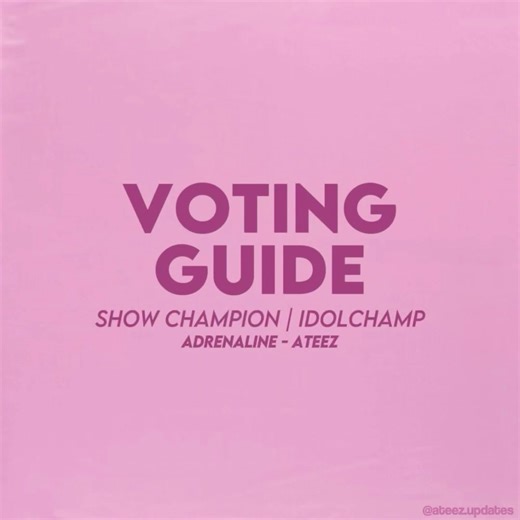 VOTING GUIDE

SHOW CHAMPION | IDOLCHAMP

ADRENALINE - ATEEZ

@ateez.updates